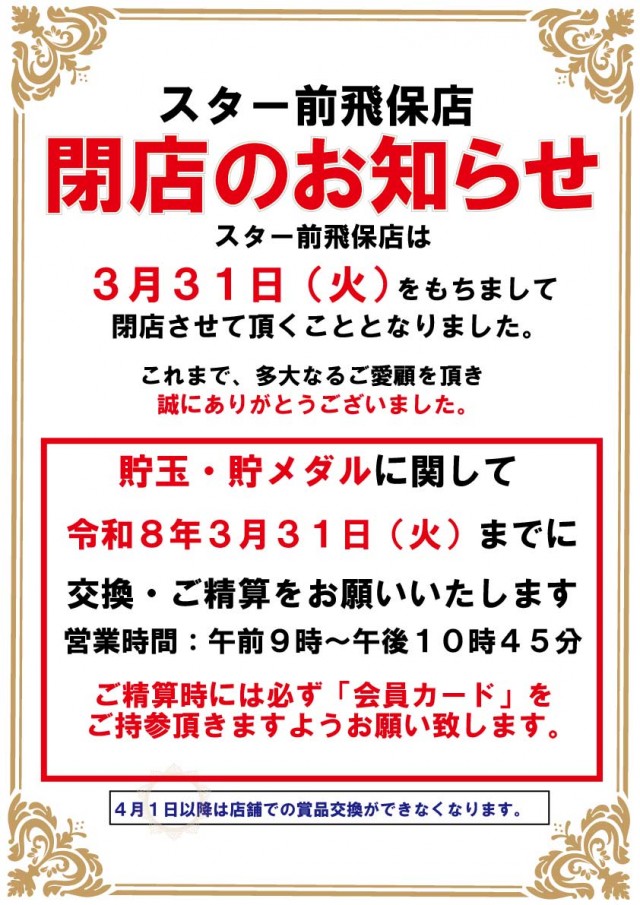 スター前飛保店

閉店のお知らせ

スター前飛保店は

３月３１日（火）をもちまして
閉店させて頂くこととなりました。

これまで、多大なるご愛顧を頂き
誠にありがとうございました。

貯玉・貯メダルに関して

令和８年３月３１日（火）までに

交換・ご精算をお願いいたします

営業時間：午前９時～午後１０時４５分

ご精算時には必ず「会員カード」を
ご持参頂きますようお願い致します。

４月１日以降は店舗での賞品交換ができなくなります。